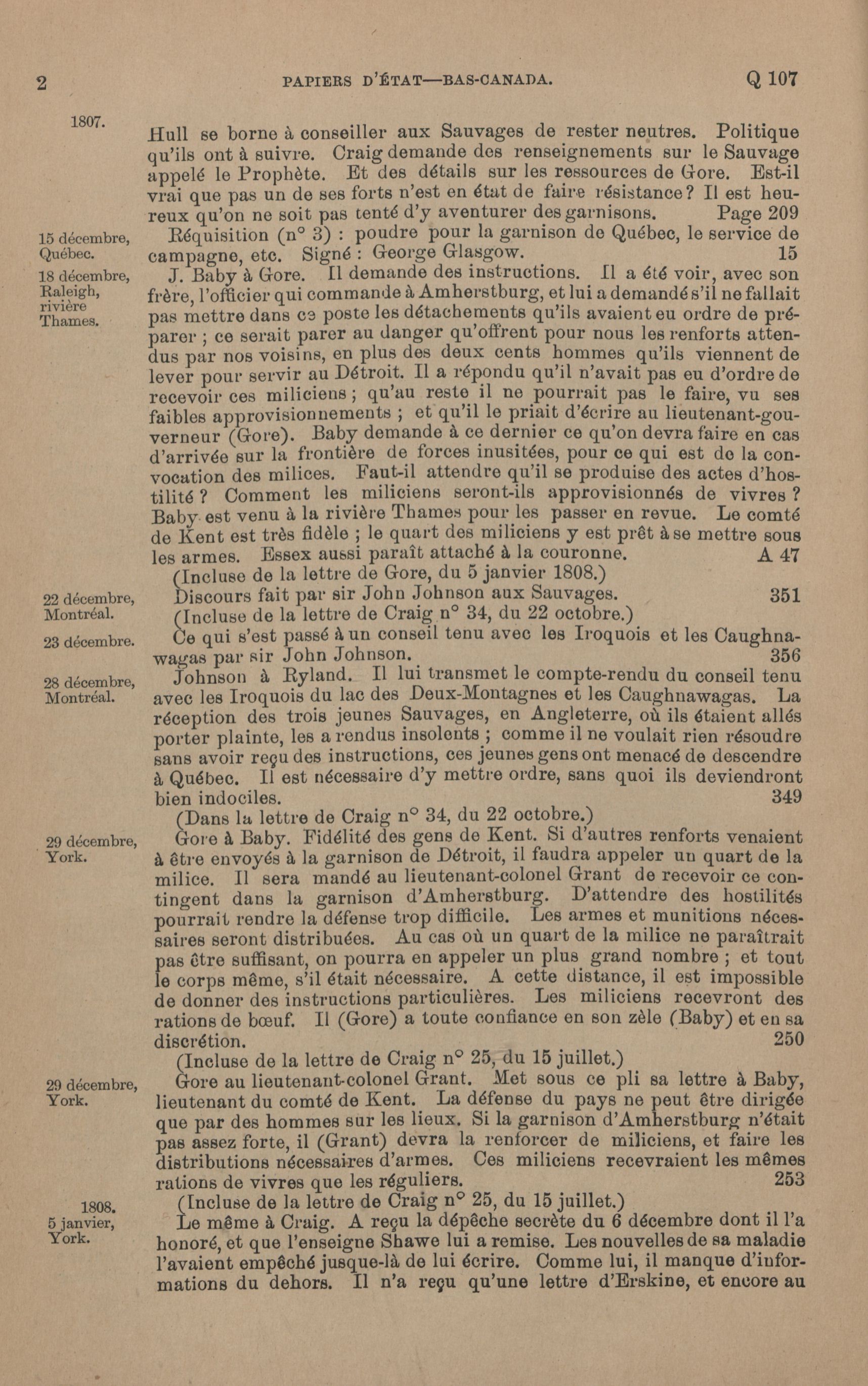 2 PAPIERS D'ÉTAT—BAS-CANADA. Q 107

1807.

Hull se borne à conseiller aux Sauvages de rester neutres. Politique qu'ils ont à suivre. Craig demande des renseignements sur le Sauvage appelé le Prophète. Et des détails sur les ressources de Gore. Est-il vrai que pas un de ses forts n'est en état de faire résistance? Il est heureux qu'on ne soit pas tenté d'y aventurer des garnisons. Page 209

15 décembre, Québec.

Réquisition (n° 3) : poudre pour la garnison de Québec, le service de campagne, etc. Signé : George Glasgow. 15

18 décembre, Raleigh, rivière Thames.

J. Baby à Gore. Il demande des instructions. Il a été voir, avec son frère, l'officier qui commande à Amherstburg, et lui a demandé s'il ne fallait pas mettre dans ce poste les détachements qu'ils avaient eu ordre de préparer ; ce serait parer au danger qu'offrent pour nous les renforts attendus par nos voisins, en plus des deux cents hommes qu'ils viennent de lever pour servir au Détroit. Il a répondu qu'il n'avait pas eu d'ordre de recevoir ces miliciens ; qu'au reste il ne pourrait pas le faire, vu ses faibles approvisionnements ; et qu'il le priait d'écrire au lieutenant-gouverneur (Gore). Baby demande à ce dernier ce qu'on devra faire en cas d'arrivée sur la frontière de forces inusitées, pour ce qui est de la convocation des milices. Faut-il attendre qu'il se produise des actes d'hostilité ? Comment les miliciens seront-ils approvisionnés de vivres ? Baby est venu à la rivière Thames pour les passer en revue. Le comté de Kent est très fidèle ; le quart des miliciens y est prêt à se mettre sous les armes. Essex aussi paraît attaché à la couronne. A 47

(Incluse de la lettre de Gore, du 5 janvier 1808.)

22 décembre, Montréal.

Discours fait par sir John Johnson aux Sauvages. 351

(Incluse de la lettre de Craig n° 34, du 22 octobre.)

23 décembre.

Ce qui s'est passé à un conseil tenu avec les Iroquois et les Caughnawagas par sir John Johnson. 356

28 décembre, Montréal.

Johnson à Ryland. Il lui transmet le compte-rendu du conseil tenu avec les Iroquois du lac des Deux-Montagnes et les Caughnawagas. La réception des trois jeunes Sauvages, en Angleterre, où ils étaient allés porter plainte, les a rendus insolents ; comme il ne voulait rien résoudre sans avoir reçu des instructions, ces jeunes gens ont menacé de descendre à Québec. Il est nécessaire d'y mettre ordre, sans quoi ils deviendront bien indociles. 349

(Dans la lettre de Craig n° 34, du 22 octobre.)

29 décembre, York.

Gore à Baby. Fidélité des gens de Kent. Si d'autres renforts venaient à être envoyés à la garnison de Détroit, il faudra appeler un quart de la milice. Il sera mandé au lieutenant-colonel Grant de recevoir ce contingent dans la garnison d'Amherstburg. D'attendre des hostilités pourrait rendre la défense trop difficile. Les armes et munitions nécessaires seront distribuées. Au cas où un quart de la milice ne paraîtrait pas être suffisant, on pourra en appeler un plus grand nombre ; et tout le corps même, s'il était nécessaire. A cette distance, il est impossible de donner des instructions particulières. Les miliciens recevront des rations de bœuf. Il (Gore) a toute confiance en son zèle (Baby) et en sa discrétion. 250

(Incluse de la lettre de Craig n° 25, du 15 juillet.)

29 décembre, York.

Gore au lieutenant-colonel Grant. Met sous ce pli sa lettre à Baby, lieutenant du comté de Kent. La défense du pays ne peut être dirigée que par des hommes sur les lieux. Si la garnison d'Amherstburg n'était pas assez forte, il (Grant) devra la renforcer de miliciens, et faire les distributions nécessaires d'armes. Ces miliciens recevraient les mêmes rations de vivres que les réguliers. 253

(Incluse de la lettre de Craig n° 25, du 15 juillet.)

1808. 5 janvier, York.

Le même à Craig. A reçu la dépêche secrète du 6 décembre dont il l'a honoré, et que l'enseigne Shawe lui a remise. Les nouvelles de sa maladie l'avaient empêché jusque-là de lui écrire. Comme lui, il manque d'informations du dehors. Il n'a reçu qu'une lettre d'Erskine, et encore au